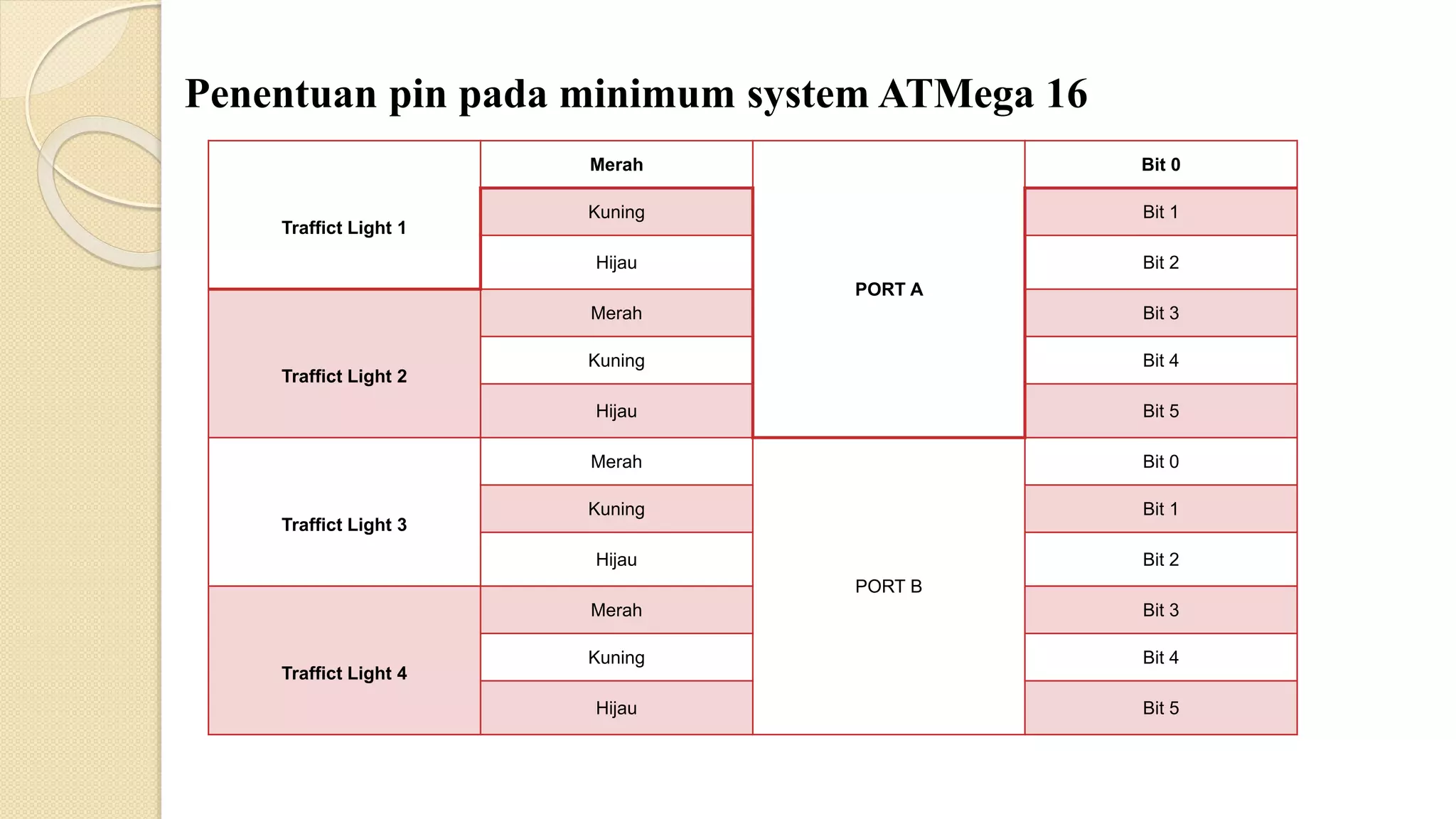 Penentuan pin pada minimum system ATMega 16

| Traffict Light 1 | Merah | PORT A | Bit 0 |
|---|---|---|---|
| | Kuning | | Bit 1 |
| | Hijau | | Bit 2 |
| Traffict Light 2 | Merah | | Bit 3 |
| | Kuning | | Bit 4 |
| | Hijau | | Bit 5 |
| Traffict Light 3 | Merah | PORT B | Bit 0 |
| | Kuning | | Bit 1 |
| | Hijau | | Bit 2 |
| Traffict Light 4 | Merah | | Bit 3 |
| | Kuning | | Bit 4 |
| | Hijau | | Bit 5 |